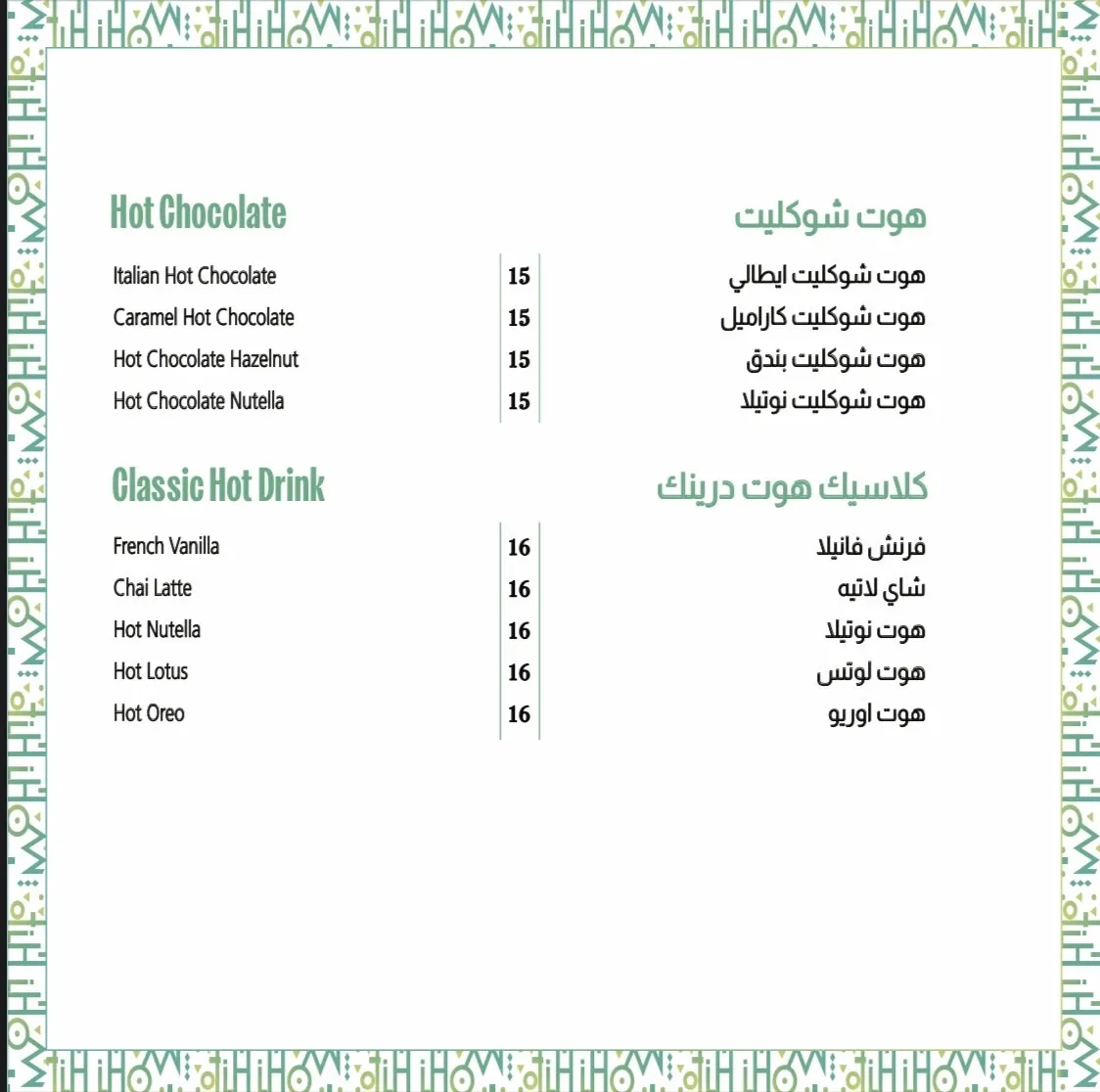 Hot Chocolate

هوت شوكليت

| Italian Hot Chocolate | 15 | هوت شوكليت ايطالي |
|---|---|---|
| Caramel Hot Chocolate | 15 | هوت شوكليت كاراميل |
| Hot Chocolate Hazelnut | 15 | هوت شوكليت بندق |
| Hot Chocolate Nutella | 15 | هوت شوكليت نوتيلا |

Classic Hot Drink

كلاسيك هوت درينك

| French Vanilla | 16 | فرنش فانيلا |
|---|---|---|
| Chai Latte | 16 | شاي لاتيه |
| Hot Nutella | 16 | هوت نوتيلا |
| Hot Lotus | 16 | هوت لوتس |
| Hot Oreo | 16 | هوت اوريو |